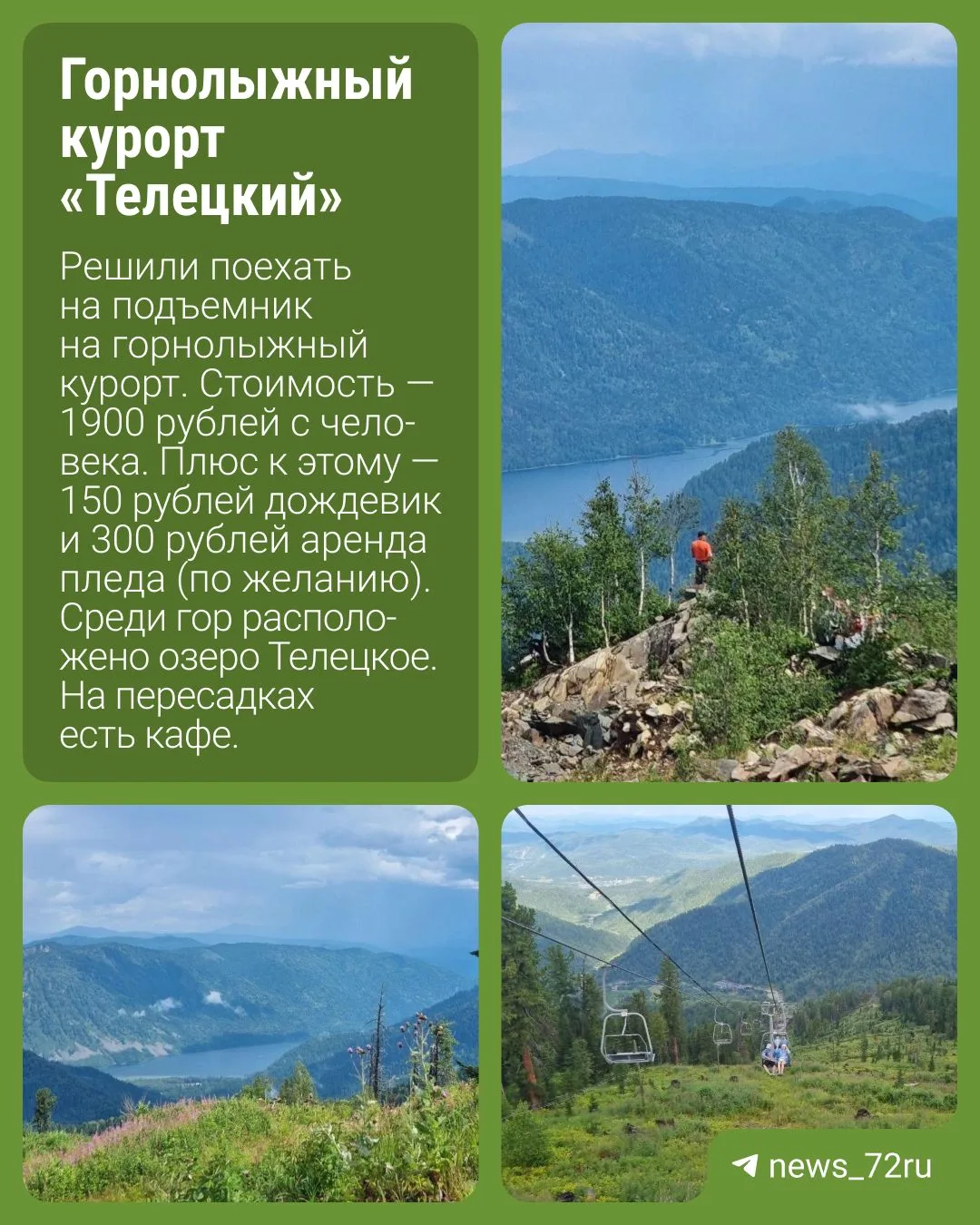 Горнолыжный курорт «Телецкий»

Решили поехать на подъемник на горнолыжный курорт. Стоимость — 1900 рублей с человека. Плюс к этому — 150 рублей дождевик и 300 рублей аренда пледа (по желанию). Среди гор расположено озеро Телецкое. На пересадках есть кафе.

news_72ru